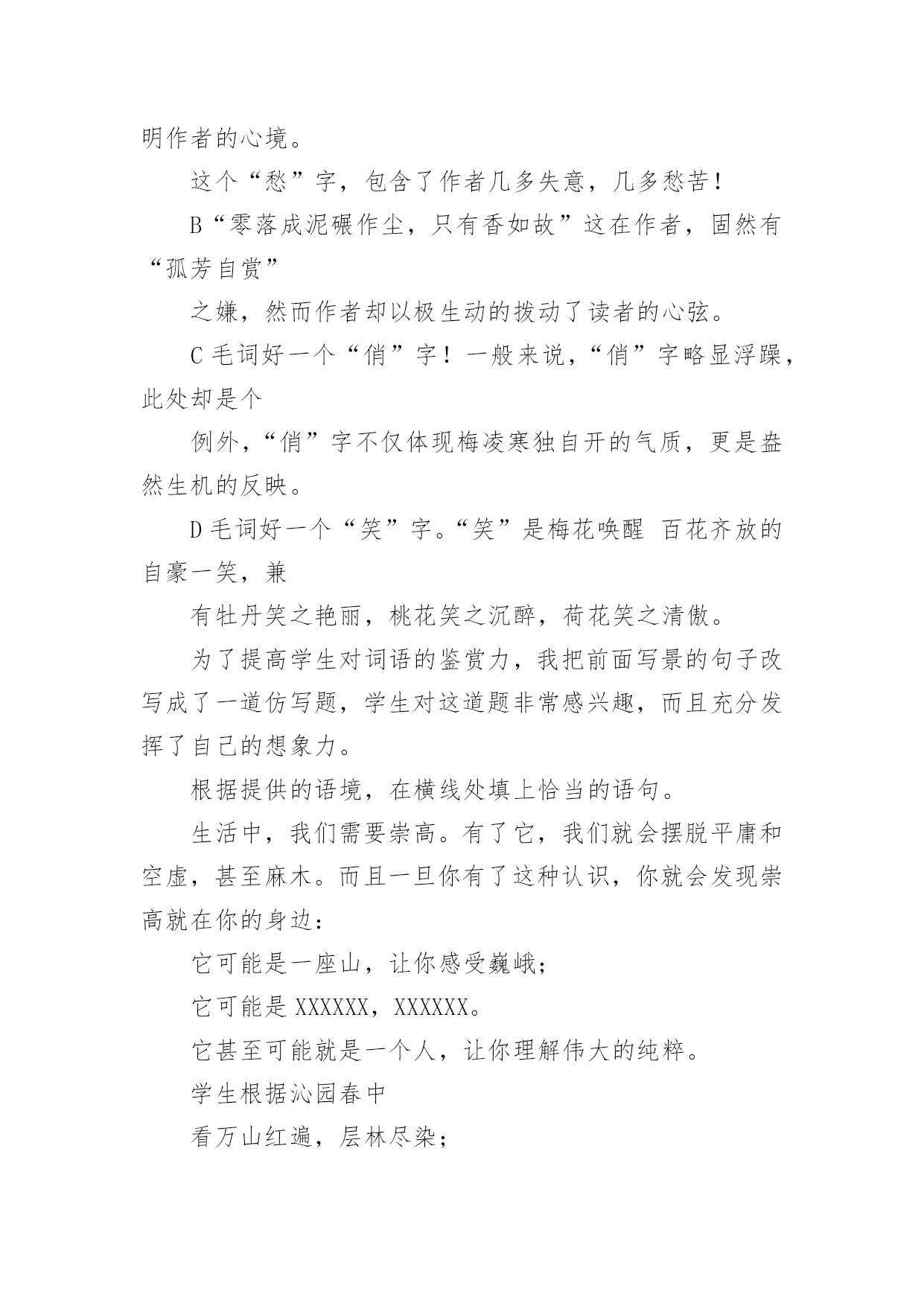 明作者的心境。

这个“愁”字，包含了作者几多失意，几多愁苦！

B“零落成泥碾作尘，只有香如故”这在作者，固然有“孤芳自赏”

之嫌，然而作者却以极生动的拨动了读者的心弦。

C 毛词好一个“俏”字！一般来说，“俏”字略显浮躁，此处却是个

例外，“俏”字不仅体现梅凌寒独自开的气质，更是盎然生机的反映。

D 毛词好一个“笑”字。“笑”是梅花唤醒 百花齐放的自豪一笑，兼

有牡丹笑之艳丽，桃花笑之沉醉，荷花笑之清傲。

为了提高学生对词语的鉴赏力，我把前面写景的句子改写成了一道仿写题，学生对这道题非常感兴趣，而且充分发挥了自己的想象力。

根据提供的语境，在横线处填上恰当的语句。

生活中，我们需要崇高。有了它，我们就会摆脱平庸和空虚，甚至麻木。而且一旦你有了这种认识，你就会发现崇高就在你的身边：

它可能是一座山，让你感受巍峨；

它可能是 XXXXXX，XXXXXX。

它甚至可能就是一个人，让你理解伟大的纯粹。

学生根据沁园春中

看万山红遍，层林尽染；